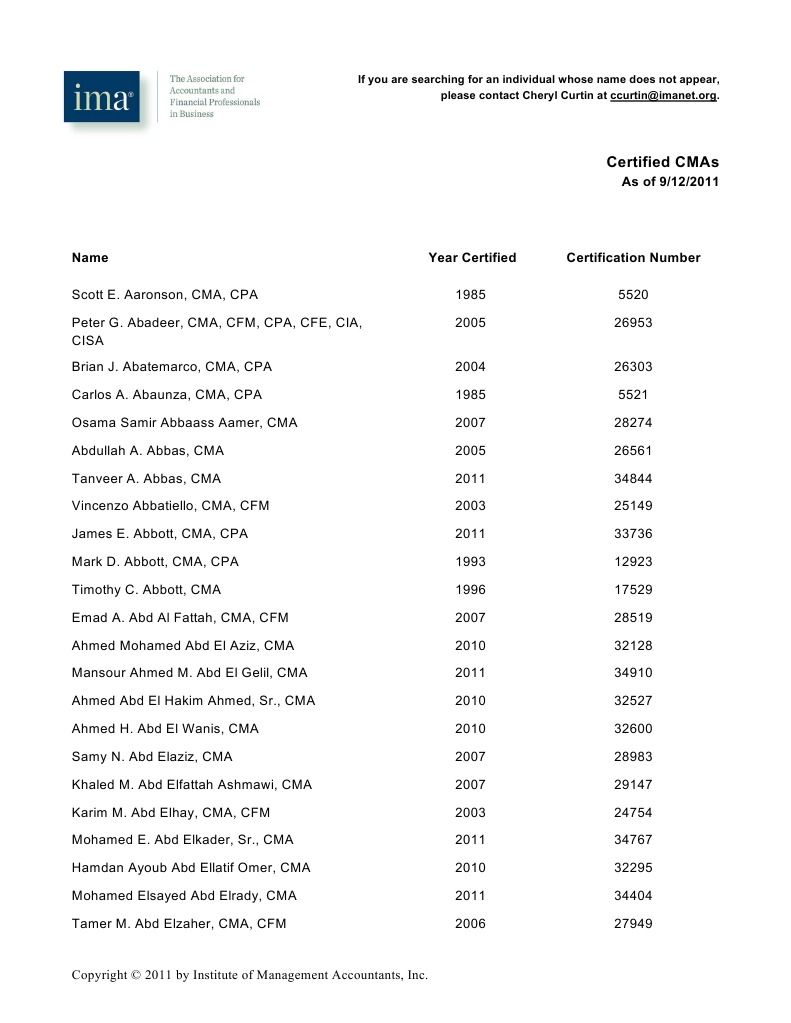 ima®

The Association for Accountants and Financial Professionals in Business

If you are searching for an individual whose name does not appear, please contact Cheryl Curtin at ccurtin@imanet.org.

Certified CMAs
As of 9/12/2011

| Name | Year Certified | Certification Number |
|---|---|---|
| Scott E. Aaronson, CMA, CPA | 1985 | 5520 |
| Peter G. Abadeer, CMA, CFM, CPA, CFE, CIA, CISA | 2005 | 26953 |
| Brian J. Abatemarco, CMA, CPA | 2004 | 26303 |
| Carlos A. Abaunza, CMA, CPA | 1985 | 5521 |
| Osama Samir Abbaass Aamer, CMA | 2007 | 28274 |
| Abdullah A. Abbas, CMA | 2005 | 26561 |
| Tanveer A. Abbas, CMA | 2011 | 34844 |
| Vincenzo Abbatiello, CMA, CFM | 2003 | 25149 |
| James E. Abbott, CMA, CPA | 2011 | 33736 |
| Mark D. Abbott, CMA, CPA | 1993 | 12923 |
| Timothy C. Abbott, CMA | 1996 | 17529 |
| Emad A. Abd Al Fattah, CMA, CFM | 2007 | 28519 |
| Ahmed Mohamed Abd El Aziz, CMA | 2010 | 32128 |
| Mansour Ahmed M. Abd El Gelil, CMA | 2011 | 34910 |
| Ahmed Abd El Hakim Ahmed, Sr., CMA | 2010 | 32527 |
| Ahmed H. Abd El Wanis, CMA | 2010 | 32600 |
| Samy N. Abd Elaziz, CMA | 2007 | 28983 |
| Khaled M. Abd Elfattah Ashmawi, CMA | 2007 | 29147 |
| Karim M. Abd Elhay, CMA, CFM | 2003 | 24754 |
| Mohamed E. Abd Elkader, Sr., CMA | 2011 | 34767 |
| Hamdan Ayoub Abd Ellatif Omer, CMA | 2010 | 32295 |
| Mohamed Elsayed Abd Elrady, CMA | 2011 | 34404 |
| Tamer M. Abd Elzaher, CMA, CFM | 2006 | 27949 |

Copyright © 2011 by Institute of Management Accountants, Inc.